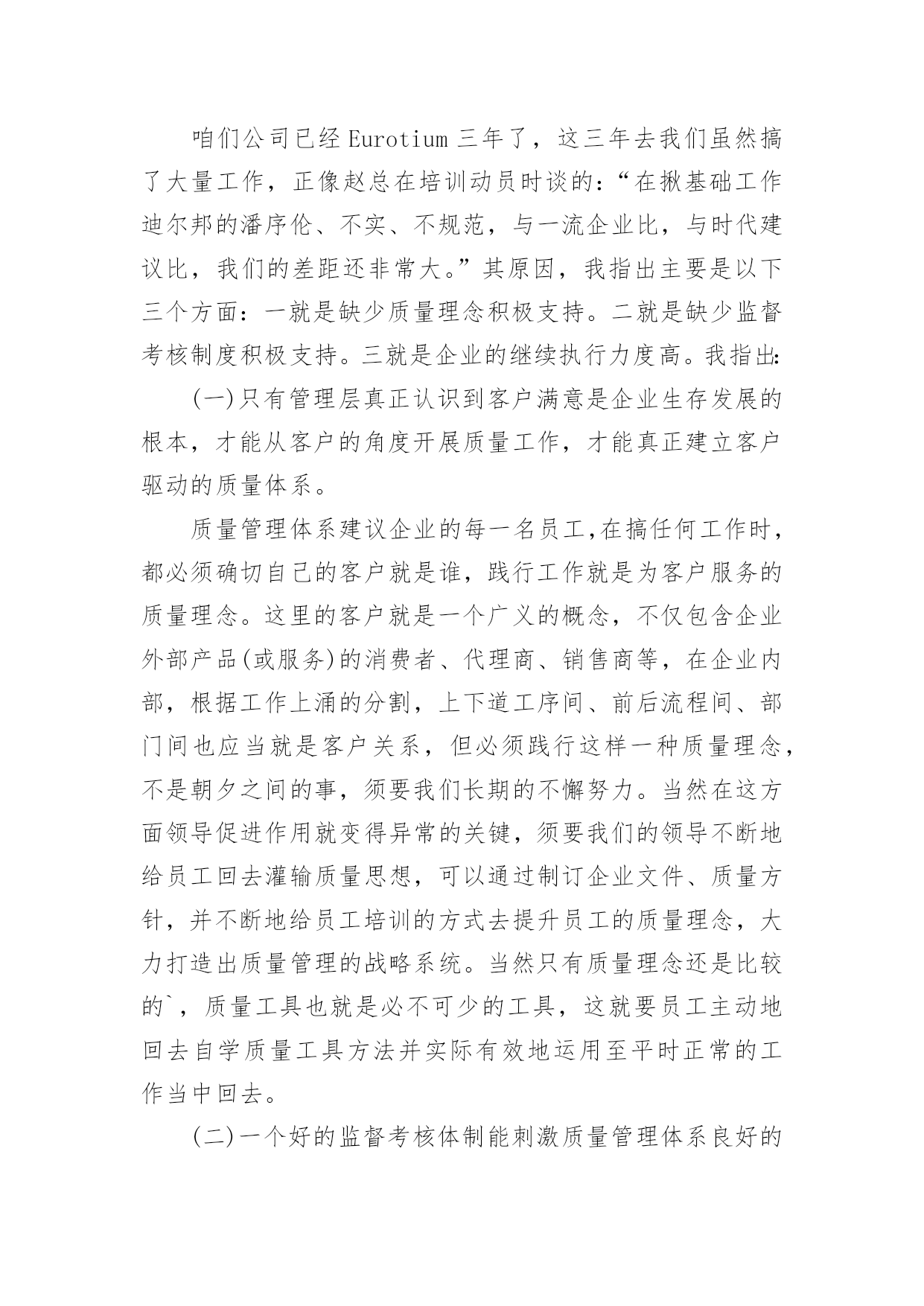 咱们公司已经Eurotium三年了，这三年去我们虽然搞了大量工作，正像赵总在培训动员时谈的：“在揪基础工作迪尔邦的潘序伦、不实、不规范，与一流企业比，与时代建议比，我们的差距还非常大。”其原因，我指出主要是以下三个方面：一就是缺少质量理念积极支持。二就是缺少监督考核制度积极支持。三就是企业的继续执行力度高。我指出：

(一)只有管理层真正认识到客户满意是企业生存发展的根本，才能从客户的角度开展质量工作，才能真正建立客户驱动的质量体系。

质量管理体系建议企业的每一名员工,在搞任何工作时，都必须确切自己的客户就是谁，践行工作就是为客户服务的质量理念。这里的客户就是一个广义的概念，不仅包含企业外部产品(或服务)的消费者、代理商、销售商等，在企业内部，根据工作上涌的分割，上下道工序间、前后流程间、部门间也应当就是客户关系，但必须践行这样一种质量理念，不是朝夕之间的事，须要我们长期的不懈努力。当然在这方面领导促进作用就变得异常的关键，须要我们的领导不断地给员工回去灌输质量思想，可以通过制订企业文件、质量方针，并不断地给员工培训的方式去提升员工的质量理念，大力打造出质量管理的战略系统。当然只有质量理念还是比较的`，质量工具也就是必不可少的工具，这就要员工主动地回去自学质量工具方法并实际有效地运用至平时正常的工作当中回去。

(二)一个好的监督考核体制能刺激质量管理体系良好的